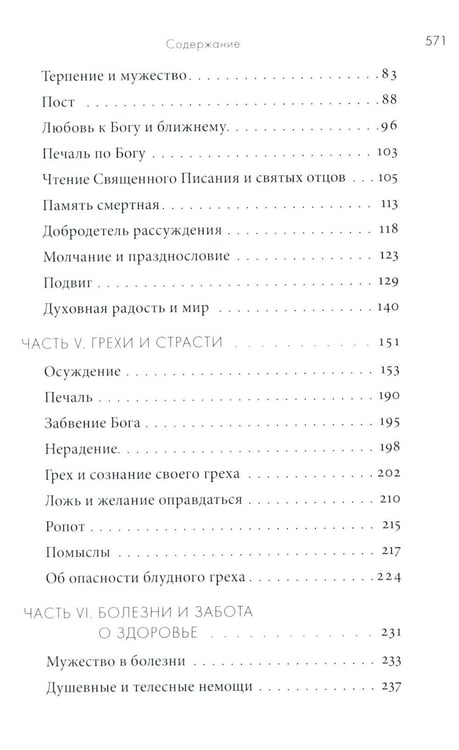 Содержание

571

Терпение и мужество 83
Пост 88
Любовь к Богу и ближнему 96
Печаль по Богу 103
Чтение Священного Писания и святых отцов 105
Память смертная 113
Добродетель рассуждения 118
Молчание и празднословие 123
Подвиг 129
Духовная радость и мир 140

ЧАСТЬ V. ГРЕХИ И СТРАСТИ 151
Осуждение 153
Печаль 190
Забвение Бога 195
Нерадение 198
Грех и сознание своего греха 202
Ложь и желание оправдаться 210
Ропот 215
Помыслы 217
Об опасности блудного греха 224

ЧАСТЬ VI. БОЛЕЗНИ И ЗАБОТА О ЗДОРОВЬЕ 231
Мужество в болезни 233
Душевные и телесные немощи 237